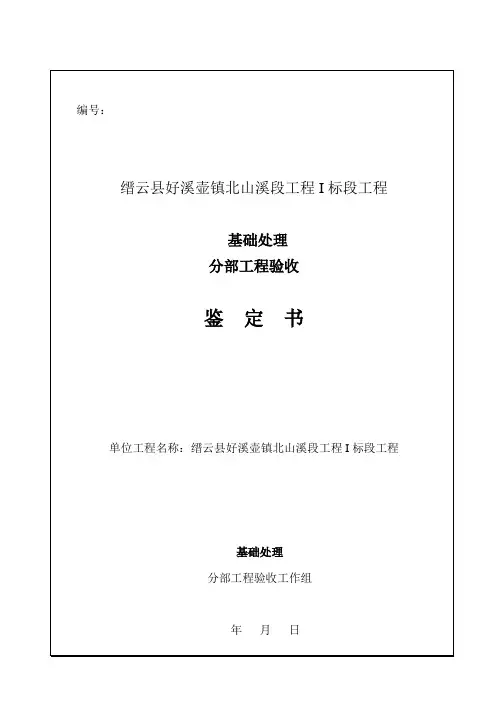 编号：

缙云县好溪壶镇北山溪段工程 I 标段工程

基础处理
分部工程验收

鉴 定 书

单位工程名称：缙云县好溪壶镇北山溪段工程 I 标段工程

基础处理
分部工程验收工作组

年 月 日